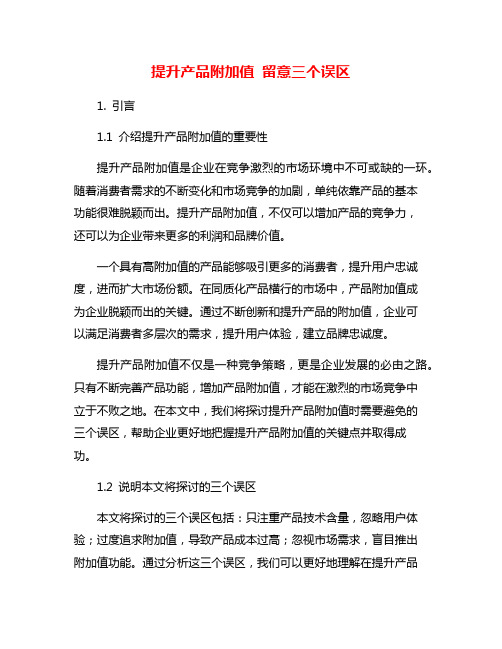 提升产品附加值 留意三个误区

1. 引言

1.1 介绍提升产品附加值的重要性

提升产品附加值是企业在竞争激烈的市场环境中不可或缺的一环。随着消费者需求的不断变化和市场竞争的加剧，单纯依靠产品的基本功能很难脱颖而出。提升产品附加值，不仅可以增加产品的竞争力，还可以为企业带来更多的利润和品牌价值。

一个具有高附加值的产品能够吸引更多的消费者，提升用户忠诚度，进而扩大市场份额。在同质化产品横行的市场中，产品附加值成为企业脱颖而出的关键。通过不断创新和提升产品的附加值，企业可以满足消费者多层次的需求，提升用户体验，建立品牌忠诚度。

提升产品附加值不仅是一种竞争策略，更是企业发展的必由之路。只有不断完善产品功能，增加产品附加值，才能在激烈的市场竞争中立于不败之地。在本文中，我们将探讨提升产品附加值时需要避免的三个误区，帮助企业更好地把握提升产品附加值的关键点并取得成功。

1.2 说明本文将探讨的三个误区

本文将探讨的三个误区包括：只注重产品技术含量，忽略用户体验；过度追求附加值，导致产品成本过高；忽视市场需求，盲目推出附加值功能。通过分析这三个误区，我们可以更好地理解在提升产品